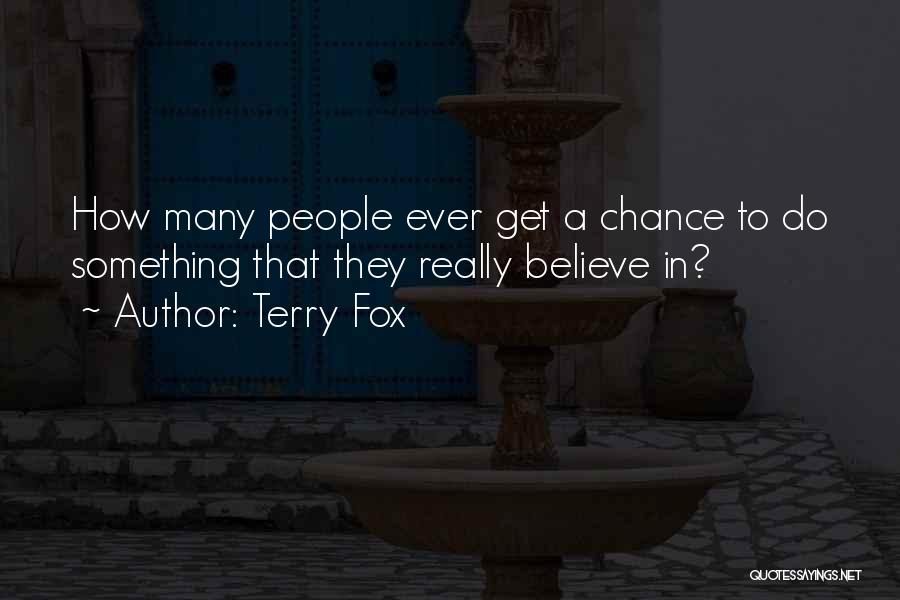 How many people ever get a chance to do something that they really believe in?
~ Author: Terry Fox

QUOTESSAYINGS.NET